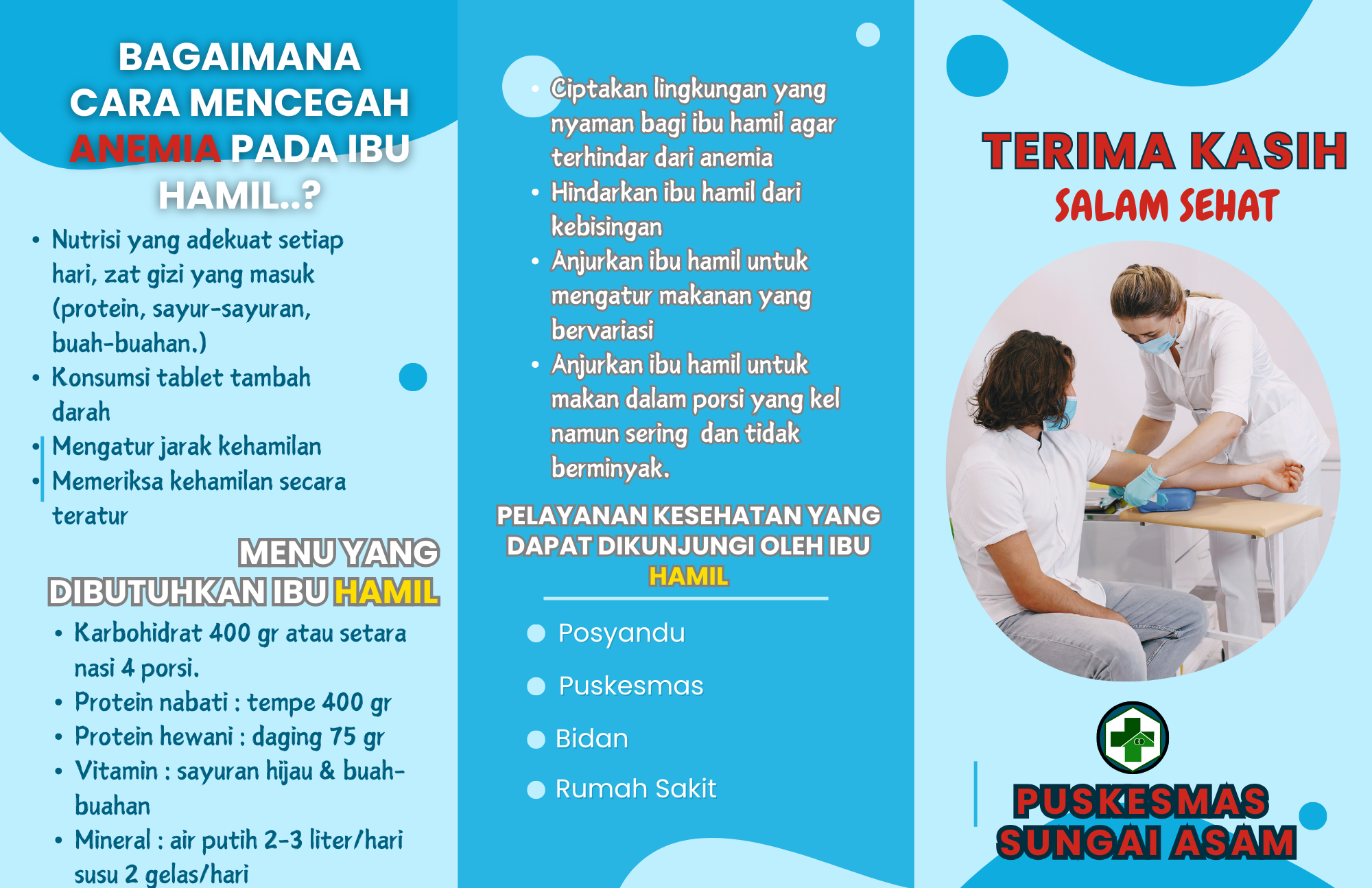 BAGAIMANA CARA MENCEGAH ANEMIA PADA IBU HAMIL..?

• Nutrisi yang adekuat setiap hari, zat gizi yang masuk (protein, sayur-sayuran, buah-buahan.)
• Konsumsi tablet tambah darah
• Mengatur jarak kehamilan
• Memeriksa kehamilan secara teratur

MENU YANG DIBUTUHKAN IBU HAMIL

• Karbohidrat 400 gr atau setara nasi 4 porsi.
• Protein nabati : tempe 400 gr
• Protein hewani : daging 75 gr
• Vitamin : sayuran hijau & buah-buahan
• Mineral : air putih 2-3 liter/hari susu 2 gelas/hari

• Ciptakan lingkungan yang nyaman bagi ibu hamil agar terhindar dari anemia
• Hindarkan ibu hamil dari kebisingan
• Anjurkan ibu hamil untuk mengatur makanan yang bervariasi
• Anjurkan ibu hamil untuk makan dalam porsi yang kel namun sering dan tidak berminyak.

PELAYANAN KESEHATAN YANG DAPAT DIKUNJUNGI OLEH IBU HAMIL

• Posyandu
• Puskesmas
• Bidan
• Rumah Sakit

TERIMA KASIH
SALAM SEHAT

PUSKESMAS SUNGAI ASAM